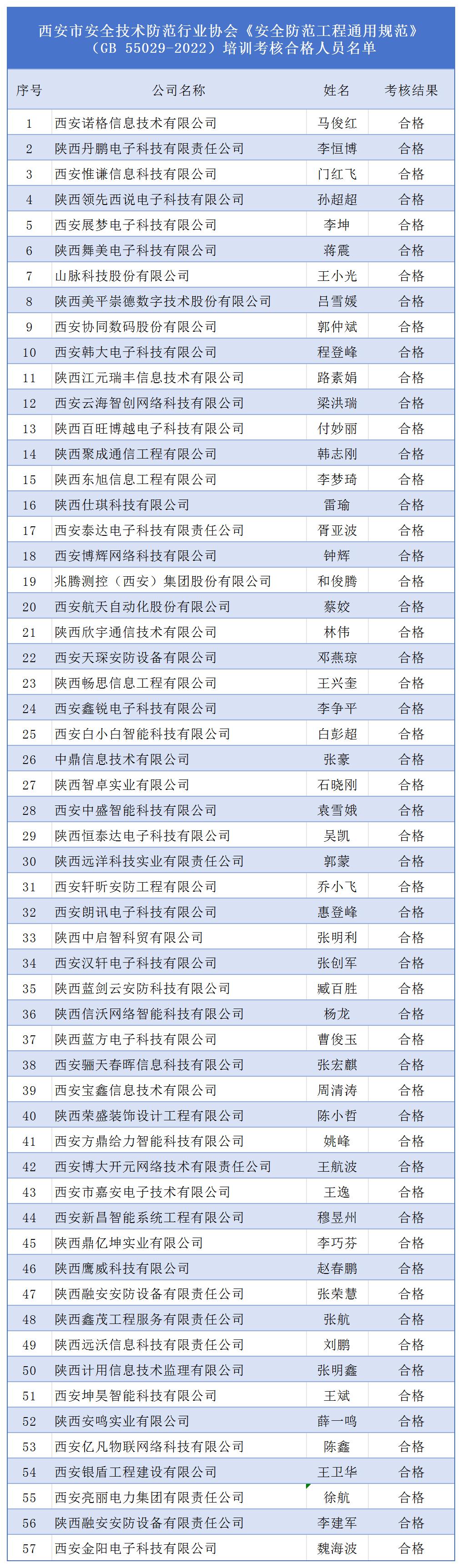 西安市安全技术防范行业协会《安全防范工程通用规范》（GB 55029-2022）培训考核合格人员名单

| 序号 | 公司名称 | 姓名 | 考核结果 |
|---|---|---|---|
| 1 | 西安诺格信息技术有限公司 | 马俊红 | 合格 |
| 2 | 陕西丹鹏电子科技有限责任公司 | 李恒博 | 合格 |
| 3 | 西安惟谦信息科技有限公司 | 门红飞 | 合格 |
| 4 | 陕西领先西说电子科技有限公司 | 孙超超 | 合格 |
| 5 | 西安展梦电子科技有限公司 | 李坤 | 合格 |
| 6 | 陕西舞美电子科技有限公司 | 蒋震 | 合格 |
| 7 | 山脉科技股份有限公司 | 王小光 | 合格 |
| 8 | 陕西美平崇德数字技术股份有限公司 | 吕雪媛 | 合格 |
| 9 | 西安协同数码股份有限公司 | 郭仲斌 | 合格 |
| 10 | 西安韩大电子科技有限公司 | 程登峰 | 合格 |
| 11 | 陕西江元瑞丰信息技术有限公司 | 路素娟 | 合格 |
| 12 | 西安云海智创网络科技有限公司 | 梁洪瑞 | 合格 |
| 13 | 陕西百旺博越电子科技有限公司 | 付妙丽 | 合格 |
| 14 | 陕西聚成通信工程有限公司 | 韩志刚 | 合格 |
| 15 | 陕西东旭信息工程有限公司 | 李梦琦 | 合格 |
| 16 | 陕西仕琪科技有限公司 | 雷瑜 | 合格 |
| 17 | 西安泰达电子科技有限责任公司 | 胥亚波 | 合格 |
| 18 | 西安博辉网络科技有限公司 | 钟辉 | 合格 |
| 19 | 兆腾测控（西安）集团股份有限公司 | 和俊腾 | 合格 |
| 20 | 西安航天自动化股份有限公司 | 蔡姣 | 合格 |
| 21 | 陕西欣宇通信技术有限公司 | 林伟 | 合格 |
| 22 | 西安天琛安防设备有限公司 | 邓燕琼 | 合格 |
| 23 | 陕西畅思信息工程有限公司 | 王兴奎 | 合格 |
| 24 | 西安鑫锐电子科技有限公司 | 李争平 | 合格 |
| 25 | 西安白小白智能科技有限公司 | 白彭超 | 合格 |
| 26 | 中鼎信息技术有限公司 | 张豪 | 合格 |
| 27 | 陕西智卓实业有限公司 | 石晓刚 | 合格 |
| 28 | 西安中盛智能科技有限公司 | 袁雪娥 | 合格 |
| 29 | 陕西恒泰达电子科技有限公司 | 吴凯 | 合格 |
| 30 | 陕西远洋科技实业有限责任公司 | 郭蒙 | 合格 |
| 31 | 西安轩昕安防工程有限公司 | 乔小飞 | 合格 |
| 32 | 西安朗讯电子科技有限公司 | 惠登峰 | 合格 |
| 33 | 陕西中启智科贸有限公司 | 张明利 | 合格 |
| 34 | 西安汉轩电子科技有限公司 | 张创军 | 合格 |
| 35 | 陕西蓝剑云安防科技有限公司 | 臧百胜 | 合格 |
| 36 | 陕西信沃网络智能科技有限公司 | 杨龙 | 合格 |
| 37 | 陕西蓝方电子科技有限公司 | 曹俊玉 | 合格 |
| 38 | 西安骊天春晖信息科技有限公司 | 张宏麒 | 合格 |
| 39 | 西安宝鑫信息技术有限公司 | 周清涛 | 合格 |
| 40 | 陕西荣盛装饰设计工程有限公司 | 陈小哲 | 合格 |
| 41 | 西安方鼎给力智能科技有限公司 | 姚峰 | 合格 |
| 42 | 西安博大开元网络技术有限责任公司 | 王航波 | 合格 |
| 43 | 西安市嘉安电子技术有限公司 | 王逸 | 合格 |
| 44 | 西安新昌智能系统工程有限公司 | 穆昱州 | 合格 |
| 45 | 陕西鼎亿坤实业有限公司 | 李巧芬 | 合格 |
| 46 | 陕西鹰威科技有限公司 | 赵春鹏 | 合格 |
| 47 | 陕西融安安防设备有限责任公司 | 张荣慧 | 合格 |
| 48 | 陕西鑫茂工程服务有限责任公司 | 张航 | 合格 |
| 49 | 陕西远沃信息科技有限责任公司 | 刘鹏 | 合格 |
| 50 | 陕西计用信息技术监理有限公司 | 张明鑫 | 合格 |
| 51 | 西安坤昊智能科技有限公司 | 王斌 | 合格 |
| 52 | 陕西安鸣实业有限公司 | 薛一鸣 | 合格 |
| 53 | 西安亿凡物联网络科技有限公司 | 陈鑫 | 合格 |
| 54 | 西安银盾工程建设有限公司 | 王卫华 | 合格 |
| 55 | 西安亮丽电力集团有限责任公司 | 徐航 | 合格 |
| 56 | 陕西融安安防设备有限责任公司 | 李建军 | 合格 |
| 57 | 西安金阳电子科技有限公司 | 魏海波 | 合格 |